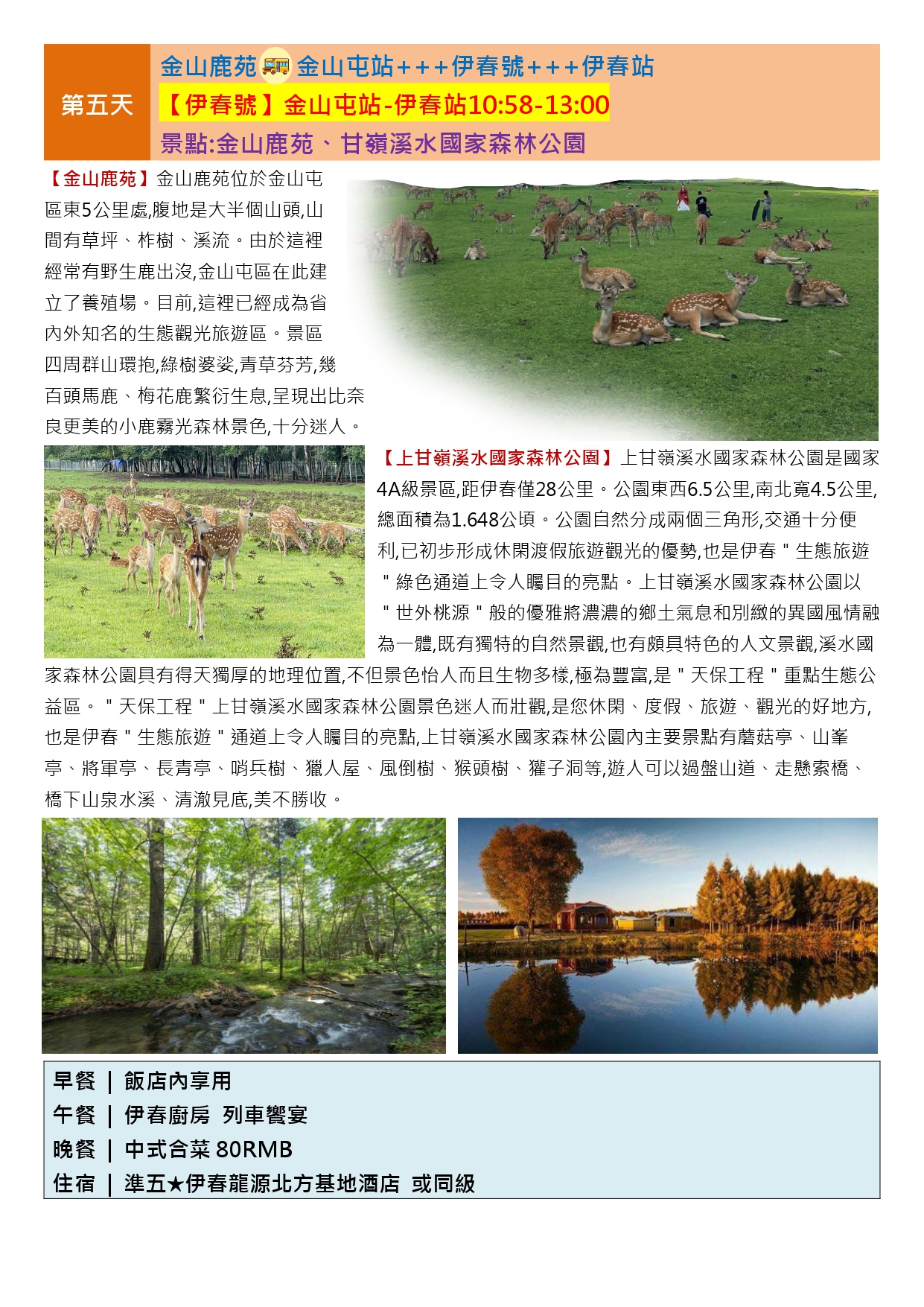 第五天

金山鹿苑 金山屯站+++伊春號+++伊春站

【伊春號】金山屯站-伊春站10:58-13:00

景點:金山鹿苑、甘嶺溪水國家森林公園

【金山鹿苑】金山鹿苑位於金山屯區東5公里處,腹地是大半個山頭,山間有草坪、柞樹、溪流。由於這裡經常有野生鹿出沒,金山屯區在此建立了養殖場。目前,這裡已經成為省內外知名的生態觀光旅遊區。景區四周群山環抱,綠樹婆娑,青草芬芳,幾百頭馬鹿、梅花鹿繁衍生息,呈現出比奈良更美的小鹿霧光森林景色,十分迷人。

【上甘嶺溪水國家森林公園】上甘嶺溪水國家森林公園是國家4A級景區,距伊春僅28公里。公園東西6.5公里,南北寬4.5公里,總面積為1.648公頃。公園自然分成兩個三角形,交通十分便利,已初步形成休閑渡假旅遊觀光的優勢,也是伊春＂生態旅遊＂綠色通道上令人矚目的亮點。上甘嶺溪水國家森林公園以＂世外桃源＂般的優雅將濃濃的鄉土氣息和別緻的異國風情融為一體,既有獨特的自然景觀,也有頗具特色的人文景觀,溪水國家森林公園具有得天獨厚的地理位置,不但景色怡人而且生物多樣,極為豐富,是＂天保工程＂重點生態公益區。＂天保工程＂上甘嶺溪水國家森林公園景色迷人而壯觀,是您休閑、度假、旅遊、觀光的好地方,也是伊春＂生態旅遊＂通道上令人矚目的亮點,上甘嶺溪水國家森林公園內主要景點有蘑菇亭、山峯亭、將軍亭、長青亭、哨兵樹、獵人屋、風倒樹、猴頭樹、獾子洞等,遊人可以過盤山道、走懸索橋、橋下山泉水溪、清澈見底,美不勝收。

早餐 | 飯店內享用
午餐 | 伊春廚房 列車饗宴
晚餐 | 中式合菜 80RMB
住宿 | 準五★伊春龍源北方基地酒店 或同級